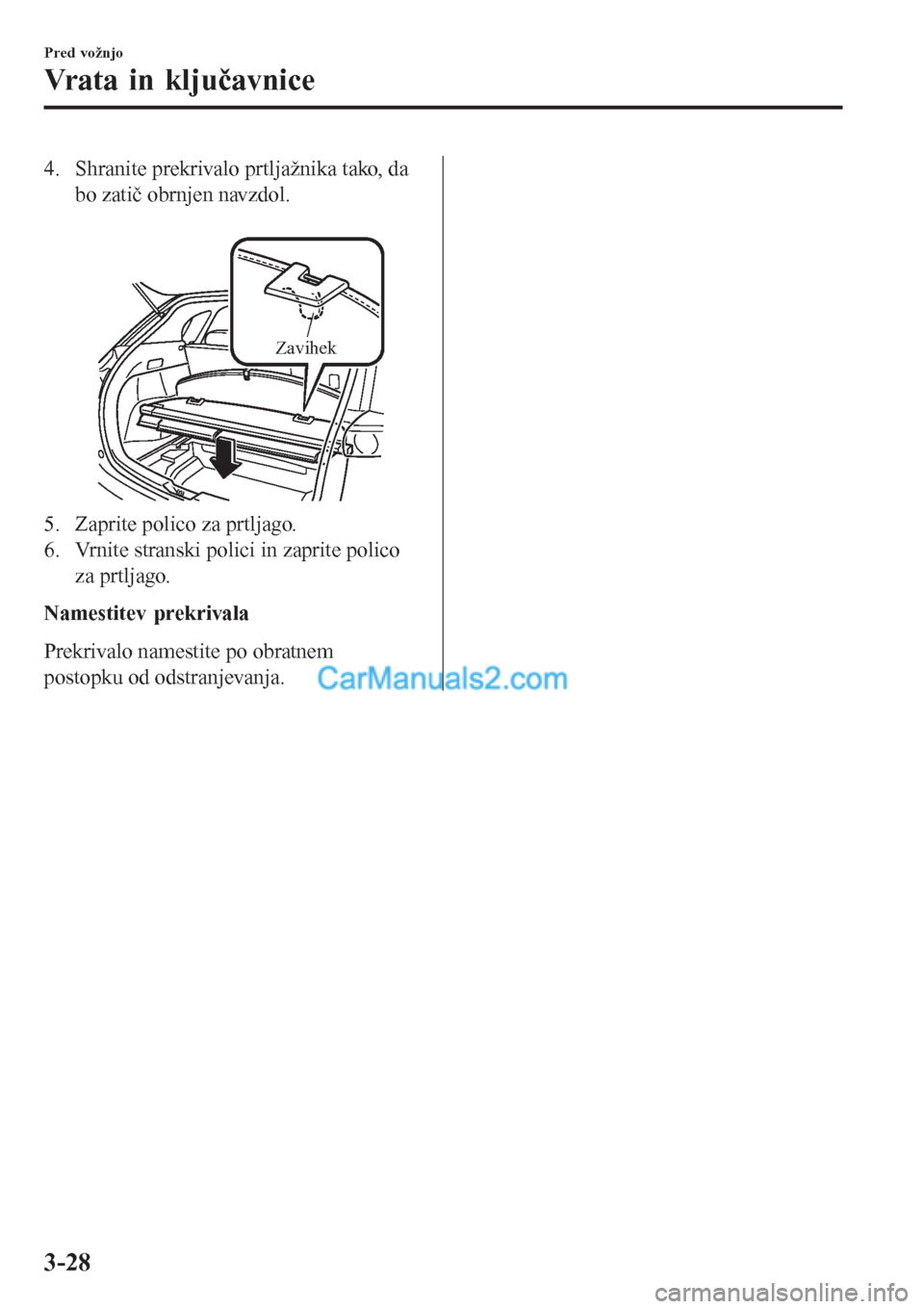 Pred vožnjo

Vrata in ključavnice

4. Shranite prekrivalo prtljažnika tako, da bo zatič obrnjen navzdol.

Zavihek

5. Zaprite polico za prtljago.
6. Vrnite stranski polici in zaprite polico za prtljago.

Namestitev prekrivala

Prekrivalo namestite po obratnem postopku od odstranjevanja.

CarManuals2.com

3-28

carmanualsonline.info